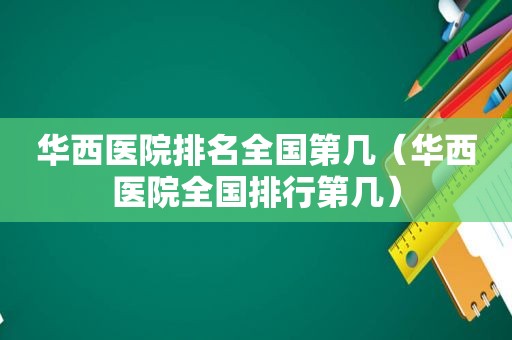 华西医院排名全国第几（华西医院全国排行第几）